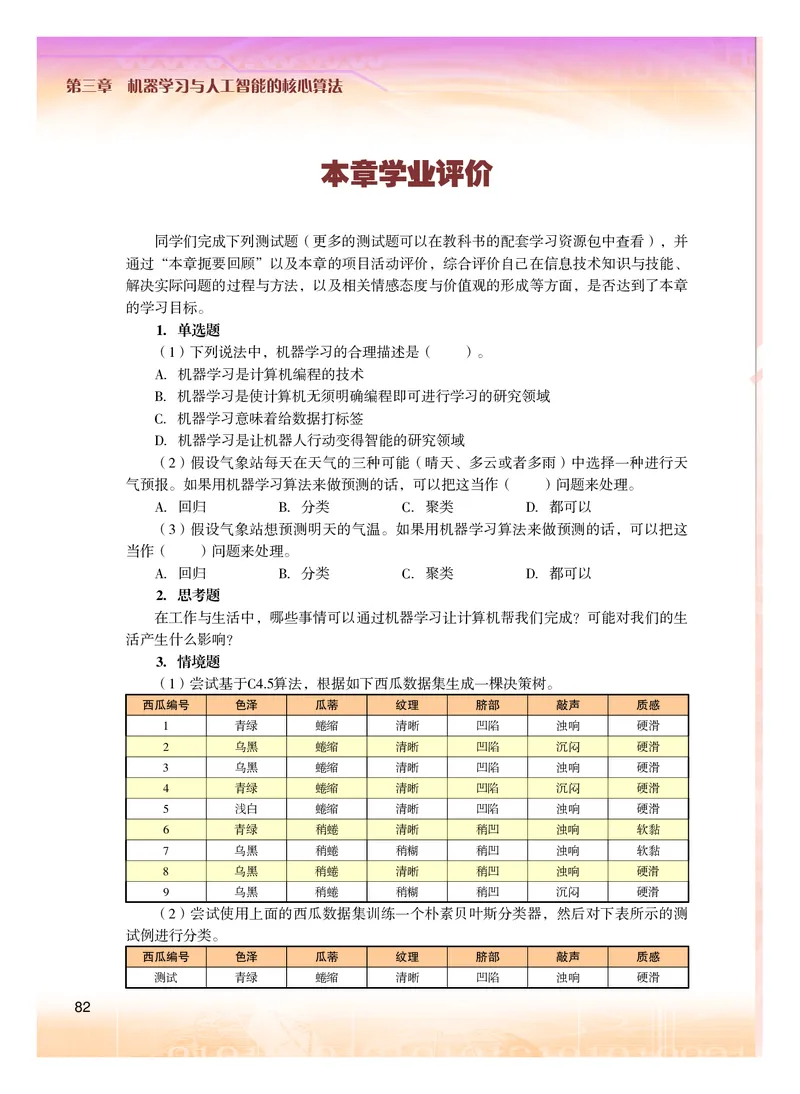 第三章 机器学习与人工智能的核心算法

本章学业评价

同学们完成下列测试题（更多的测试题可以在教科书的配套学习资源包中查看），并通过“本章扼要回顾”以及本章的项目活动评价，综合评价自己在信息技术知识与技能、解决实际问题的过程与方法，以及相关情感态度与价值观的形成等方面，是否达到了本章的学习目标。

1. 单选题

（1）下列说法中，机器学习的合理描述是（　　）。

A. 机器学习是计算机编程的技术

B. 机器学习是使计算机无须明确编程即可进行学习的研究领域

C. 机器学习意味着给数据打标签

D. 机器学习是让机器人行动变得智能的研究领域

（2）假设气象站每天在天气的三种可能（晴天、多云或者多雨）中选择一种进行天气预报。如果用机器学习算法来做预测的话，可以把这当作（　　）问题来处理。

A. 回归　　B. 分类　　C. 聚类　　D. 都可以

（3）假设气象站想预测明天的气温。如果用机器学习算法来做预测的话，可以把这当作（　　）问题来处理。

A. 回归　　B. 分类　　C. 聚类　　D. 都可以

2. 思考题

在工作与生活中，哪些事情可以通过机器学习让计算机帮我们完成？可能对我们的生活产生什么影响？

3. 情境题

（1）尝试基于C4.5算法，根据如下西瓜数据集生成一棵决策树。

| 西瓜编号 | 色泽 | 瓜蒂 | 纹理 | 脐部 | 敲声 | 质感 |
|---|---|---|---|---|---|---|
| 1 | 青绿 | 蜷缩 | 清晰 | 凹陷 | 浊响 | 硬滑 |
| 2 | 乌黑 | 蜷缩 | 清晰 | 凹陷 | 沉闷 | 硬滑 |
| 3 | 乌黑 | 蜷缩 | 清晰 | 凹陷 | 浊响 | 硬滑 |
| 4 | 青绿 | 蜷缩 | 清晰 | 凹陷 | 沉闷 | 硬滑 |
| 5 | 浅白 | 蜷缩 | 清晰 | 凹陷 | 浊响 | 硬滑 |
| 6 | 青绿 | 稍蜷 | 清晰 | 稍凹 | 浊响 | 软黏 |
| 7 | 乌黑 | 稍蜷 | 稍糊 | 稍凹 | 浊响 | 软黏 |
| 8 | 乌黑 | 稍蜷 | 清晰 | 稍凹 | 浊响 | 硬滑 |
| 9 | 乌黑 | 稍蜷 | 稍糊 | 稍凹 | 沉闷 | 硬滑 |

（2）尝试使用上面的西瓜数据集训练一个朴素贝叶斯分类器，然后对下表所示的测试例进行分类。

| 西瓜编号 | 色泽 | 瓜蒂 | 纹理 | 脐部 | 敲声 | 质感 |
|---|---|---|---|---|---|---|
| 测试 | 青绿 | 蜷缩 | 清晰 | 凹陷 | 浊响 | 硬滑 |

82